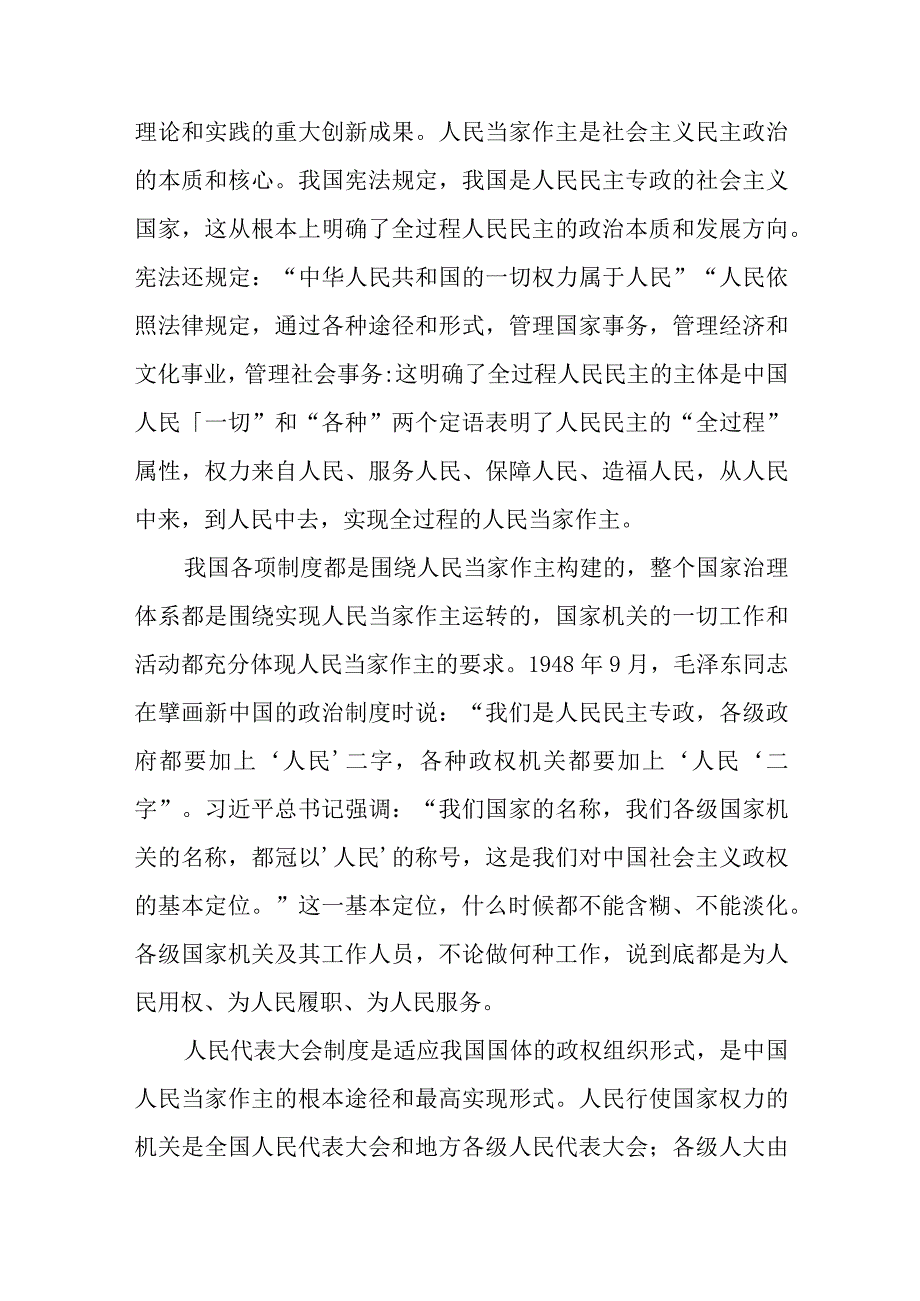 理论和实践的重大创新成果。人民当家作主是社会主义民主政治的本质和核心。我国宪法规定，我国是人民民主专政的社会主义国家，这从根本上明确了全过程人民民主的政治本质和发展方向。宪法还规定：“中华人民共和国的一切权力属于人民”“人民依照法律规定，通过各种途径和形式，管理国家事务，管理经济和文化事业，管理社会事务:这明确了全过程人民民主的主体是中国人民「一切”和“各种”两个定语表明了人民民主的“全过程”属性，权力来自人民、服务人民、保障人民、造福人民，从人民中来，到人民中去，实现全过程的人民当家作主。

我国各项制度都是围绕人民当家作主构建的，整个国家治理体系都是围绕实现人民当家作主运转的，国家机关的一切工作和活动都充分体现人民当家作主的要求。1948 年 9 月，毛泽东同志在擘画新中国的政治制度时说：“我们是人民民主专政，各级政府都要加上‘人民’二字，各种政权机关都要加上‘人民‘二字”。习近平总书记强调：“我们国家的名称，我们各级国家机关的名称，都冠以’人民’的称号，这是我们对中国社会主义政权的基本定位。”这一基本定位，什么时候都不能含糊、不能淡化。各级国家机关及其工作人员，不论做何种工作，说到底都是为人民用权、为人民履职、为人民服务。

人民代表大会制度是适应我国国体的政权组织形式，是中国人民当家作主的根本途径和最高实现形式。人民行使国家权力的机关是全国人民代表大会和地方各级人民代表大会；各级人大由